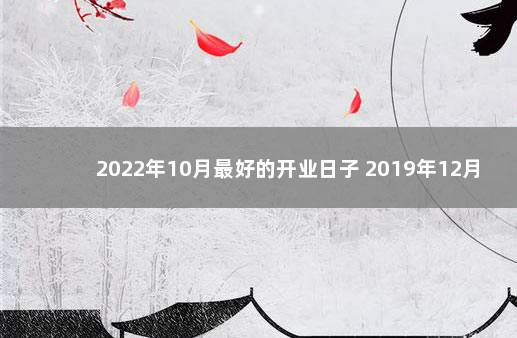 2022年10月最好的开业日子 2019年12月